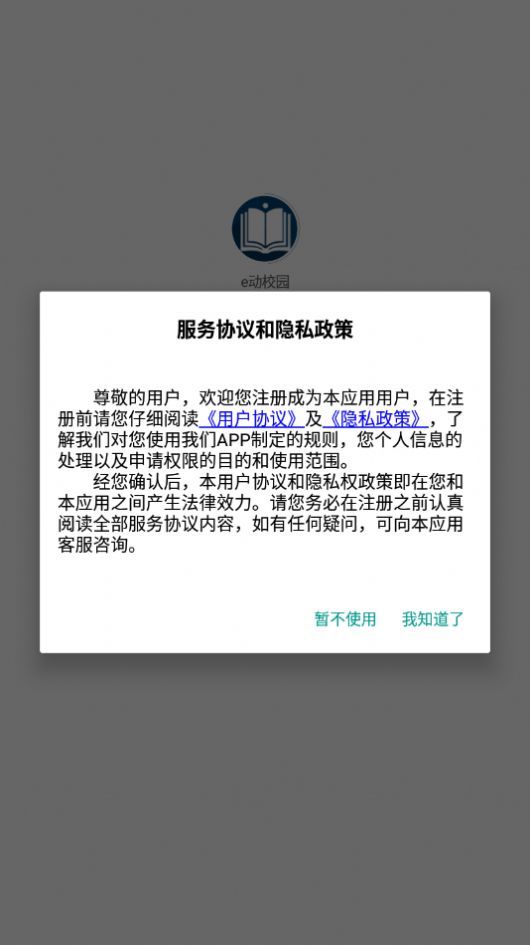 e动校园

服务协议和隐私政策

尊敬的用户，欢迎您注册成为本应用用户，在注册前请您仔细阅读《用户协议》及《隐私政策》，了解我们对您使用我们APP制定的规则，您个人信息的处理以及申请权限的目的和使用范围。

经您确认后，本用户协议和隐私权政策即在您和本应用之间产生法律效力。请您务必在注册之前认真阅读全部服务协议内容，如有任何疑问，可向本应用客服咨询。

暂不使用　我知道了